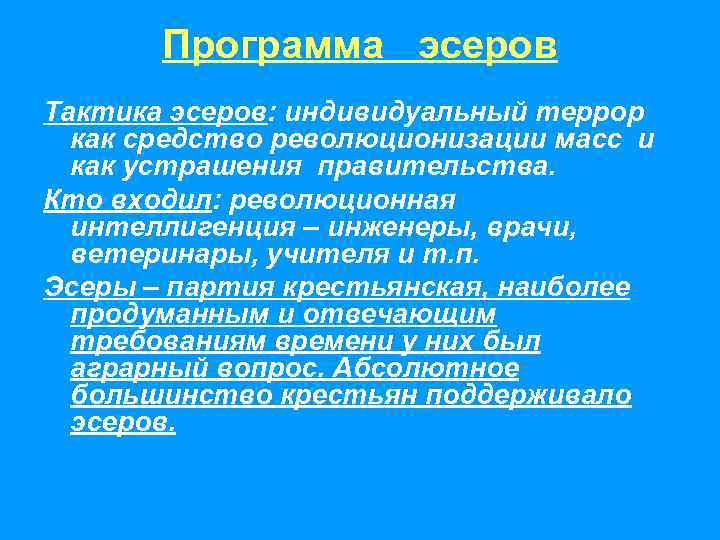 Программа эсеров

Тактика эсеров: индивидуальный террор как средство революционизации масс и как устрашения правительства.

Кто входил: революционная интеллигенция – инженеры, врачи, ветеринары, учителя и т.п.

Эсеры – партия крестьянская, наиболее продуманным и отвечающим требованиям времени у них был аграрный вопрос. Абсолютное большинство крестьян поддерживало эсеров.